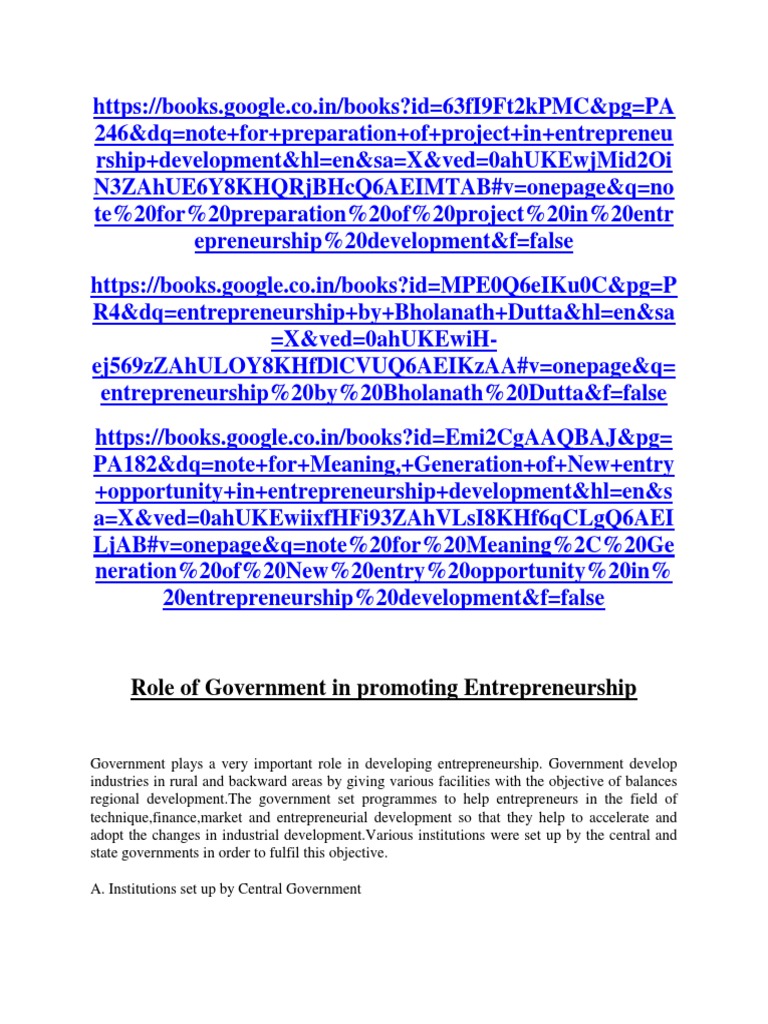 https://books.google.co.in/books?id=63fI9Ft2kPMC&pg=PA246&dq=note+for+preparation+of+project+in+entrepreneurship+development&hl=en&sa=X&ved=0ahUKEwjMid2OiN3ZAhUE6Y8KHQRjBHcQ6AEIMTAB#v=onepage&q=note%20for%20preparation%20of%20project%20in%20entrepreneurship%20development&f=false

https://books.google.co.in/books?id=MPE0Q6eIKu0C&pg=PR4&dq=entrepreneurship+by+Bholanath+Dutta&hl=en&sa=X&ved=0ahUKEwiH-ej569zZAhULOY8KHfDlCVUQ6AEIKzAA#v=onepage&q=entrepreneurship%20by%20Bholanath%20Dutta&f=false

https://books.google.co.in/books?id=Emi2CgAAQBAJ&pg=PA182&dq=note+for+Meaning,+Generation+of+New+entry+opportunity+in+entrepreneurship+development&hl=en&sa=X&ved=0ahUKEwiixfHFi93ZAhVLsI8KHf6qCLgQ6AEILjAB#v=onepage&q=note%20for%20Meaning%2C%20Generation%20of%20New%20entry%20opportunity%20in%20entrepreneurship%20development&f=false

Role of Government in promoting Entrepreneurship

Government plays a very important role in developing entrepreneurship. Government develop industries in rural and backward areas by giving various facilities with the objective of balances regional development.The government set programmes to help entrepreneurs in the field of technique,finance,market and entrepreneurial development so that they help to accelerate and adopt the changes in industrial development.Various institutions were set up by the central and state governments in order to fulfil this objective.

A. Institutions set up by Central Government